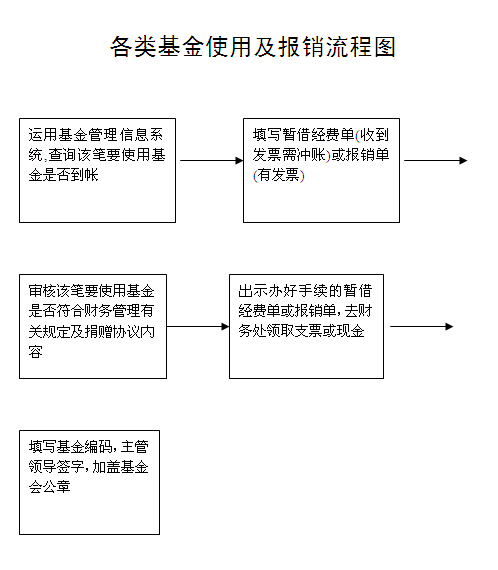 各类基金使用及报销流程图

运用基金管理信息系统,查询该笔要使用基金是否到帐

填写暂借经费单(收到发票需冲账)或报销单(有发票)

审核该笔要使用基金是否符合财务管理有关规定及捐赠协议内容

出示办好手续的暂借经费单或报销单,去财务处领取支票或现金

填写基金编码,主管领导签字,加盖基金会公章